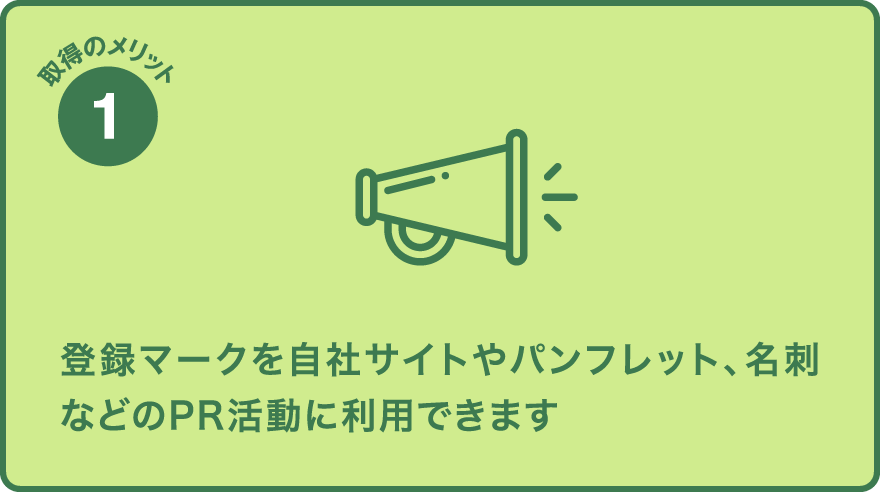 取得のメリット
1

登録マークを自社サイトやパンフレット、名刺などのPR活動に利用できます